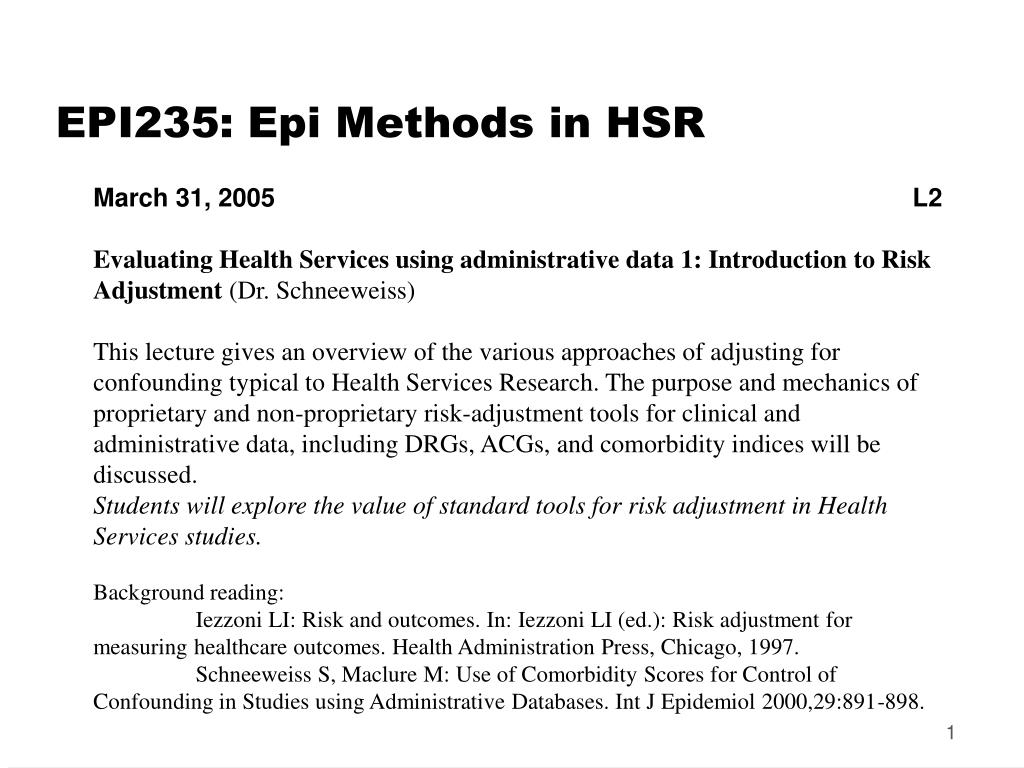 EPI235: Epi Methods in HSR

March 31, 2005 L2

Evaluating Health Services using administrative data 1: Introduction to Risk Adjustment (Dr. Schneeweiss)

This lecture gives an overview of the various approaches of adjusting for confounding typical to Health Services Research. The purpose and mechanics of proprietary and non-proprietary risk-adjustment tools for clinical and administrative data, including DRGs, ACGs, and comorbidity indices will be discussed.
Students will explore the value of standard tools for risk adjustment in Health Services studies.

Background reading:
Iezzoni LI: Risk and outcomes. In: Iezzoni LI (ed.): Risk adjustment for measuring healthcare outcomes. Health Administration Press, Chicago, 1997.
Schneeweiss S, Maclure M: Use of Comorbidity Scores for Control of Confounding in Studies using Administrative Databases. Int J Epidemiol 2000,29:891-898.

1